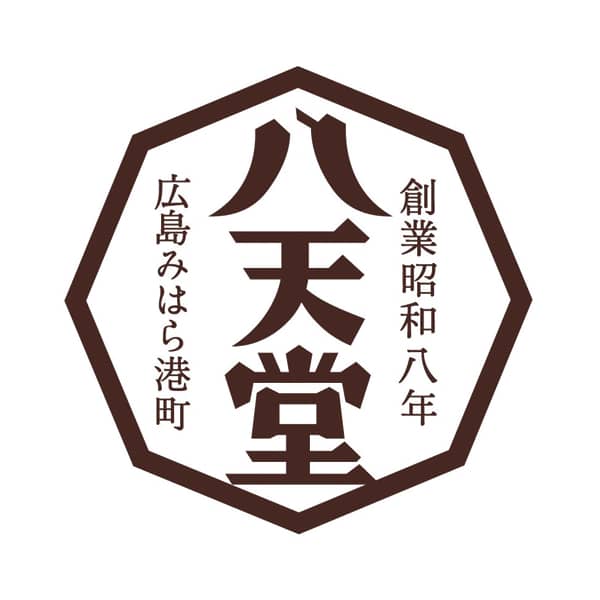 創業昭和八年

八天堂

広島みはら港町